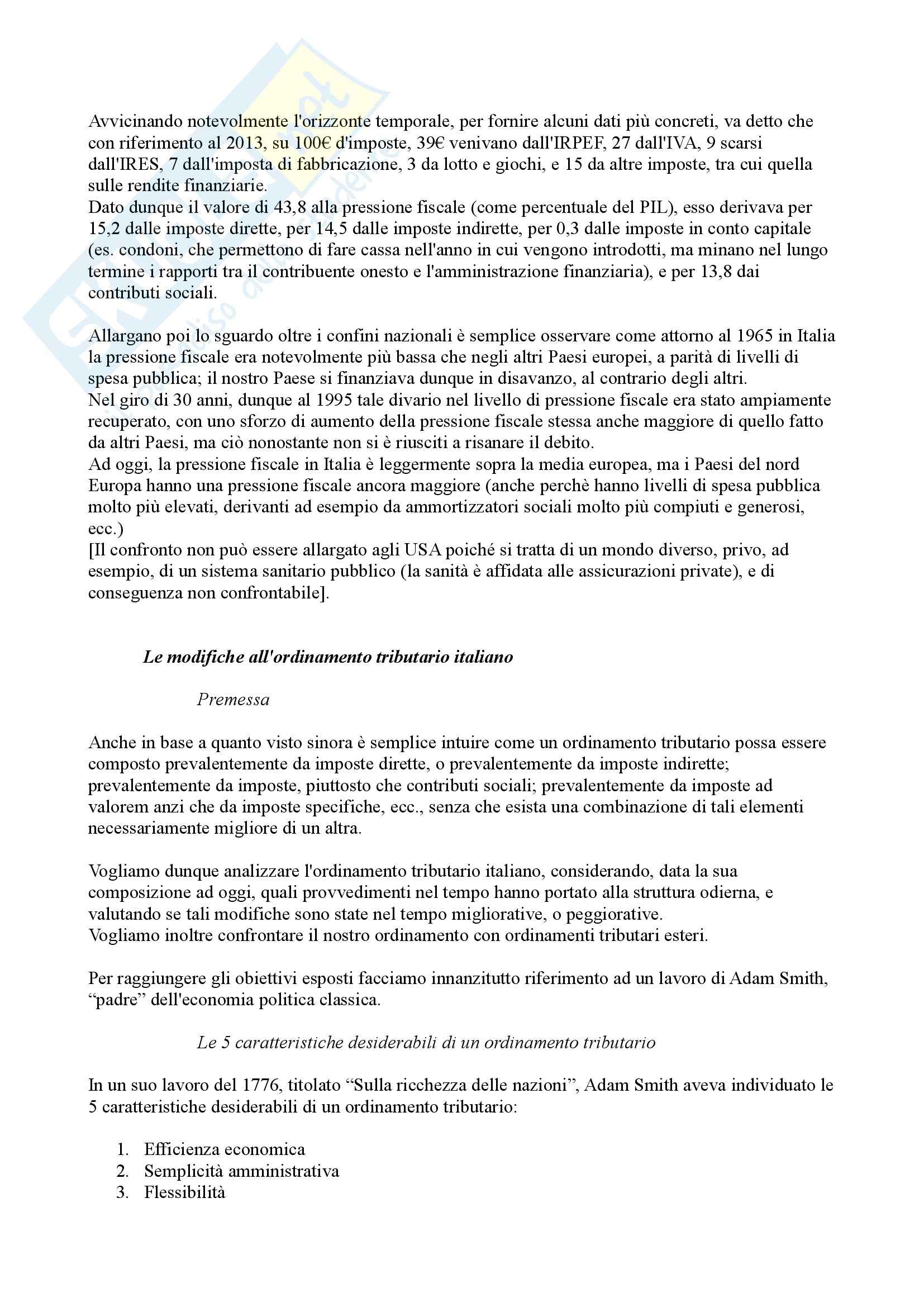 Avvicinando notevolmente l'orizzonte temporale, per fornire alcuni dati più concreti, va detto che con riferimento al 2013, su 100€ d'imposte, 39€ venivano dall'IRPEF, 27 dall'IVA, 9 scarsi dall'IRES, 7 dall'imposta di fabbricazione, 3 da lotto e giochi, e 15 da altre imposte, tra cui quella sulle rendite finanziarie.
Dato dunque il valore di 43,8 alla pressione fiscale (come percentuale del PIL), esso derivava per 15,2 dalle imposte dirette, per 14,5 dalle imposte indirette, per 0,3 dalle imposte in conto capitale (es. condoni, che permettono di fare cassa nell'anno in cui vengono introdotti, ma minano nel lungo termine i rapporti tra il contribuente onesto e l'amministrazione finanziaria), e per 13,8 dai contributi sociali.

Allargano poi lo sguardo oltre i confini nazionali è semplice osservare come attorno al 1965 in Italia la pressione fiscale era notevolmente più bassa che negli altri Paesi europei, a parità di livelli di spesa pubblica; il nostro Paese si finanziava dunque in disavanzo, al contrario degli altri.
Nel giro di 30 anni, dunque al 1995 tale divario nel livello di pressione fiscale era stato ampiamente recuperato, con uno sforzo di aumento della pressione fiscale stessa anche maggiore di quello fatto da altri Paesi, ma ciò nonostante non si è riusciti a risanare il debito.
Ad oggi, la pressione fiscale in Italia è leggermente sopra la media europea, ma i Paesi del nord Europa hanno una pressione fiscale ancora maggiore (anche perchè hanno livelli di spesa pubblica molto più elevati, derivanti ad esempio da ammortizzatori sociali molto più compiuti e generosi, ecc.)
[Il confronto non può essere allargato agli USA poiché si tratta di un mondo diverso, privo, ad esempio, di un sistema sanitario pubblico (la sanità è affidata alle assicurazioni private), e di conseguenza non confrontabile].

Le modifiche all'ordinamento tributario italiano

Premessa

Anche in base a quanto visto sinora è semplice intuire come un ordinamento tributario possa essere composto prevalentemente da imposte dirette, o prevalentemente da imposte indirette; prevalentemente da imposte, piuttosto che contributi sociali; prevalentemente da imposte ad valorem anzi che da imposte specifiche, ecc., senza che esista una combinazione di tali elementi necessariamente migliore di un altra.

Vogliamo dunque analizzare l'ordinamento tributario italiano, considerando, data la sua composizione ad oggi, quali provvedimenti nel tempo hanno portato alla struttura odierna, e valutando se tali modifiche sono state nel tempo migliorative, o peggiorative.
Vogliamo inoltre confrontare il nostro ordinamento con ordinamenti tributari esteri.

Per raggiungere gli obiettivi esposti facciamo innanzitutto riferimento ad un lavoro di Adam Smith, “padre” dell'economia politica classica.

Le 5 caratteristiche desiderabili di un ordinamento tributario

In un suo lavoro del 1776, titolato “Sulla ricchezza delle nazioni”, Adam Smith aveva individuato le 5 caratteristiche desiderabili di un ordinamento tributario:

1. Efficienza economica
2. Semplicità amministrativa
3. Flessibilità